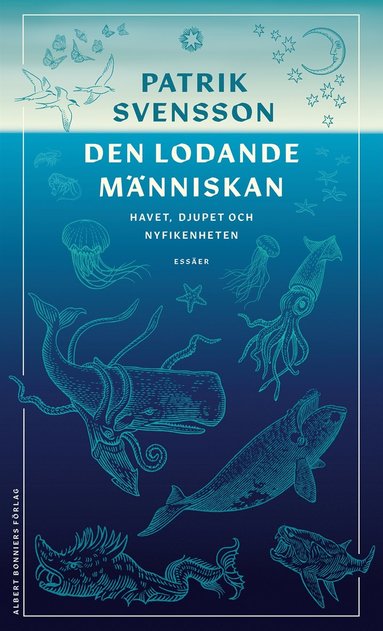 PATRIK SVENSSON

DEN LODANDE MÄNNISKAN

HAVET, DJUPET OCH NYFIKENHETEN

ESSÄER

ALBERT BONNIERS FÖRLAG